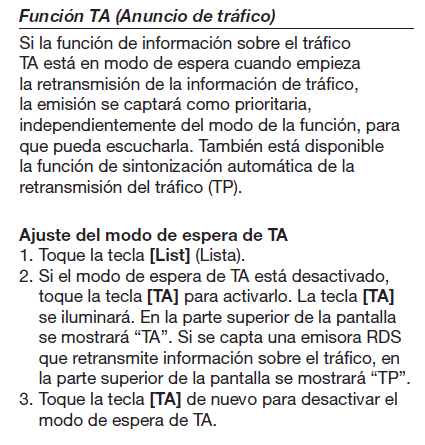 Función TA (Anuncio de tráfico)

Si la función de información sobre el tráfico TA está en modo de espera cuando empieza la retransmisión de la información de tráfico, la emisión se captará como prioritaria, independientemente del modo de la función, para que pueda escucharla. También está disponible la función de sintonización automática de la retransmisión del tráfico (TP).

Ajuste del modo de espera de TA
1. Toque la tecla [List] (Lista).
2. Si el modo de espera de TA está desactivado, toque la tecla [TA] para activarlo. La tecla [TA] se iluminará. En la parte superior de la pantalla se mostrará “TA”. Si se capta una emisora RDS que retransmite información sobre el tráfico, en la parte superior de la pantalla se mostrará “TP”.
3. Toque la tecla [TA] de nuevo para desactivar el modo de espera de TA.